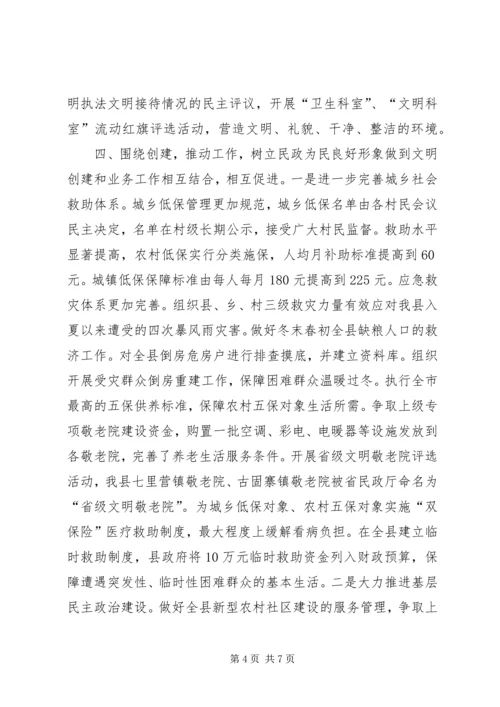 明执法文明接待情况的民主评议，开展“卫生科室”、“文明科室”流动红旗评选活动，营造文明、礼貌、干净、整洁的环境。

四、围绕创建，推动工作，树立民政为民良好形象做到文明创建和业务工作相互结合，相互促进。一是进一步完善城乡社会救助体系。城乡低保管理更加规范，城乡低保名单由各村民会议民主决定，名单在村级长期公示，接受广大村民监督。救助水平显著提高，农村低保实行分类施保，人均月补助标准提高到60元。城镇低保保障标准由每人每月180元提高到225元。应急救灾体系更加完善。组织县、乡、村三级救灾力量有效应对我县入夏以来遭受的四次暴风雨灾害。做好冬末春初全县缺粮人口的救济工作。对全县倒房危房户进行排查摸底，并建立资料库。组织开展受灾群众倒房重建工作，保障困难群众温暖过冬。执行全市最高的五保供养标准，保障农村五保对象生活所需。争取上级专项敬老院建设资金，购置一批空调、彩电、电暖器等设施发放到各敬老院，完善了养老生活服务条件。开展省级文明敬老院评选活动，我县七里营镇敬老院、古固寨镇敬老院被省民政厅命名为“省级文明敬老院”。为城乡低保对象、农村五保对象实施“双保险”医疗救助制度，最大程度上缓解看病负担。在全县建立临时救助制度，县政府将10万元临时救助资金列入财政预算，保障遭遇突发性、临时性困难群众的基本生活。二是大力推进基层民主政治建设。做好全县新型农村社区建设的服务管理，争取上

第4页 共7页